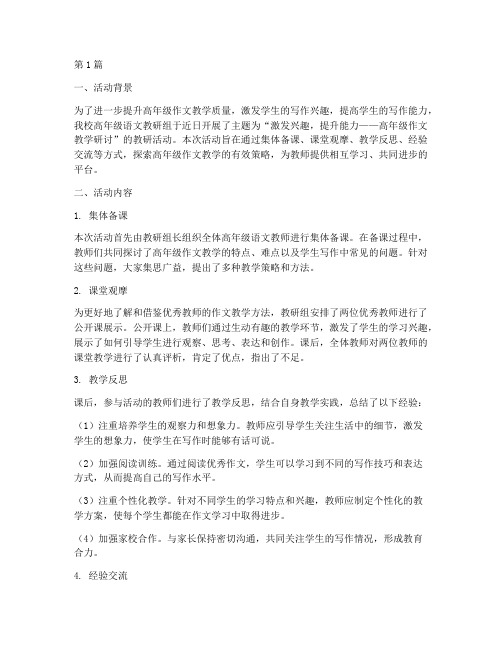 第1篇

一、活动背景

为了进一步提升高年级作文教学质量，激发学生的写作兴趣，提高学生的写作能力，我校高年级语文教研组于近日开展了主题为“激发兴趣，提升能力——高年级作文教学研讨”的教研活动。本次活动旨在通过集体备课、课堂观摩、教学反思、经验交流等方式，探索高年级作文教学的有效策略，为教师提供相互学习、共同进步的平台。

二、活动内容

1. 集体备课

本次活动首先由教研组长组织全体高年级语文教师进行集体备课。在备课过程中，教师们共同探讨了高年级作文教学的特点、难点以及学生写作中常见的问题。针对这些问题，大家集思广益，提出了多种教学策略和方法。

2. 课堂观摩

为更好地了解和借鉴优秀教师的作文教学方法，教研组安排了两位优秀教师进行了公开课展示。公开课上，教师们通过生动有趣的教学环节，激发了学生的学习兴趣，展示了如何引导学生进行观察、思考、表达和创作。课后，全体教师对两位教师的课堂教学进行了认真评析，肯定了优点，指出了不足。

3. 教学反思

课后，参与活动的教师们进行了教学反思，结合自身教学实践，总结了以下经验：

（1）注重培养学生的观察力和想象力。教师应引导学生关注生活中的细节，激发学生的想象力，使学生在写作时能够有话可说。

（2）加强阅读训练。通过阅读优秀作文，学生可以学习到不同的写作技巧和表达方式，从而提高自己的写作水平。

（3）注重个性化教学。针对不同学生的学习特点和兴趣，教师应制定个性化的教学方案，使每个学生都能在作文学习中取得进步。

（4）加强家校合作。与家长保持密切沟通，共同关注学生的写作情况，形成教育合力。

4. 经验交流